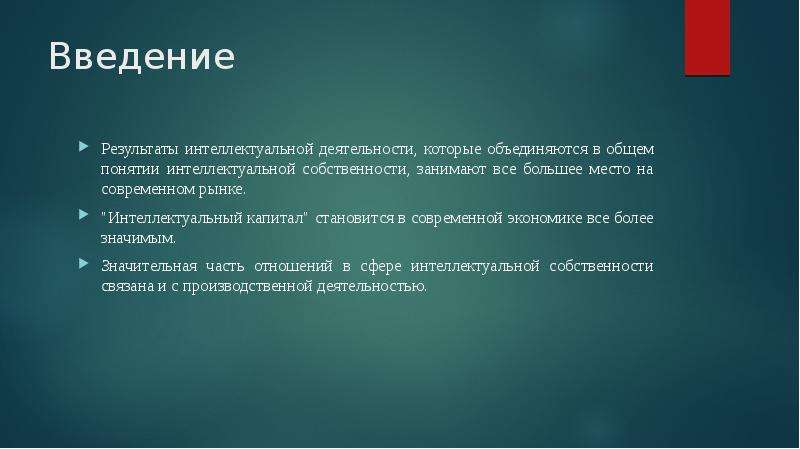 Введение

Результаты интеллектуальной деятельности, которые объединяются в общем понятии интеллектуальной собственности, занимают все большее место на современном рынке.

"Интеллектуальный капитал" становится в современной экономике все более значимым.

Значительная часть отношений в сфере интеллектуальной собственности связана и с производственной деятельностью.